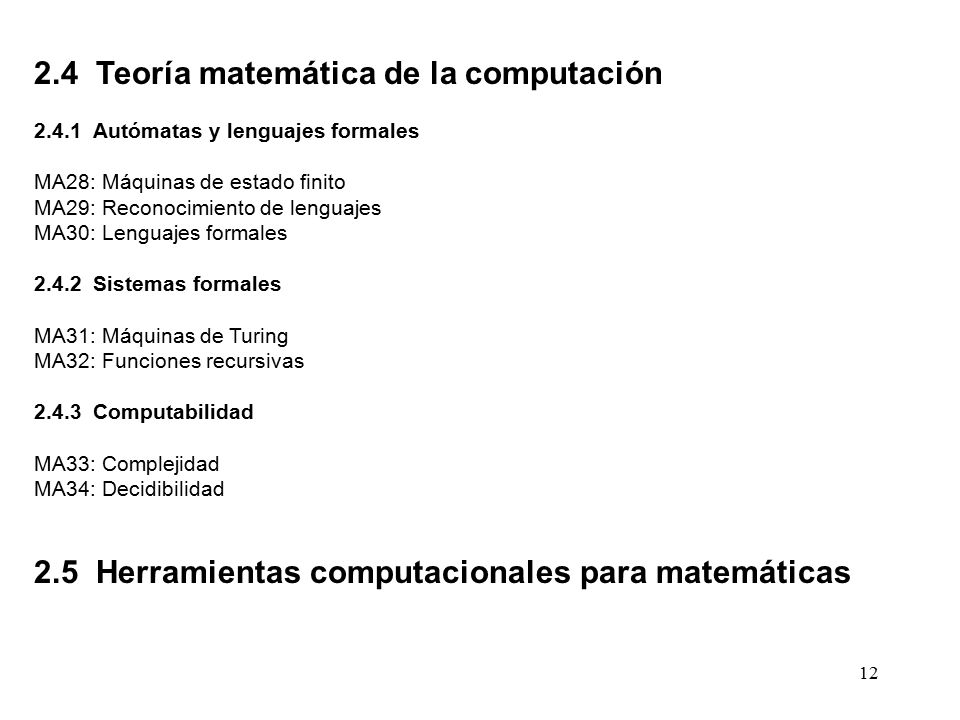 2.4 Teoría matemática de la computación

2.4.1 Autómatas y lenguajes formales

MA28: Máquinas de estado finito
MA29: Reconocimiento de lenguajes
MA30: Lenguajes formales

2.4.2 Sistemas formales

MA31: Máquinas de Turing
MA32: Funciones recursivas

2.4.3 Computabilidad

MA33: Complejidad
MA34: Decidibilidad

2.5 Herramientas computacionales para matemáticas

12